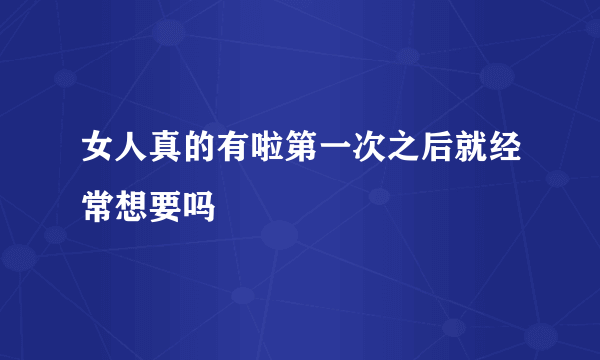 女人真的有啦第一次之后就经常想要吗